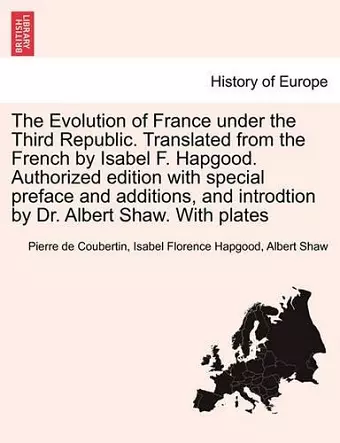 BRITISH LIBRARY

History of Europe

The Evolution of France under the Third Republic. Translated from the French by Isabel F. Hapgood. Authorized edition with special preface and additions, and introdtion by Dr. Albert Shaw. With plates

Pierre de Coubertin, Isabel Florence Hapgood, Albert Shaw